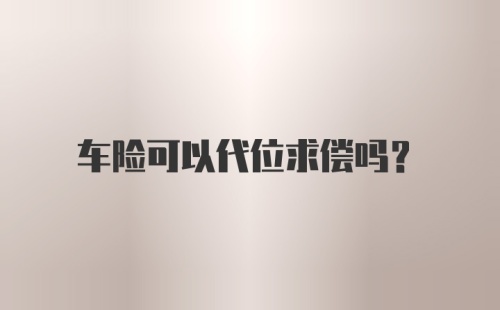 车险可以代位求偿吗？